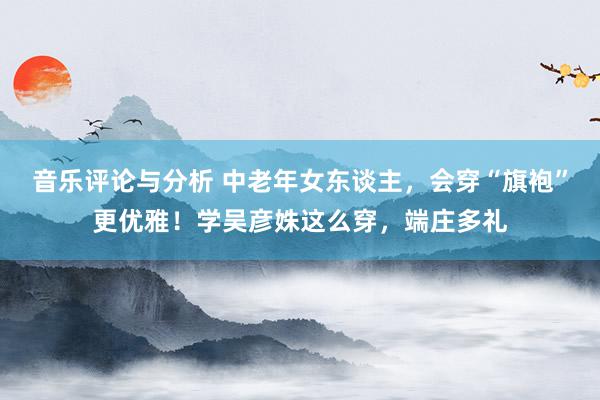 音乐评论与分析 中老年女东谈主，会穿“旗袍”更优雅！学吴彦姝这么穿，端庄多礼